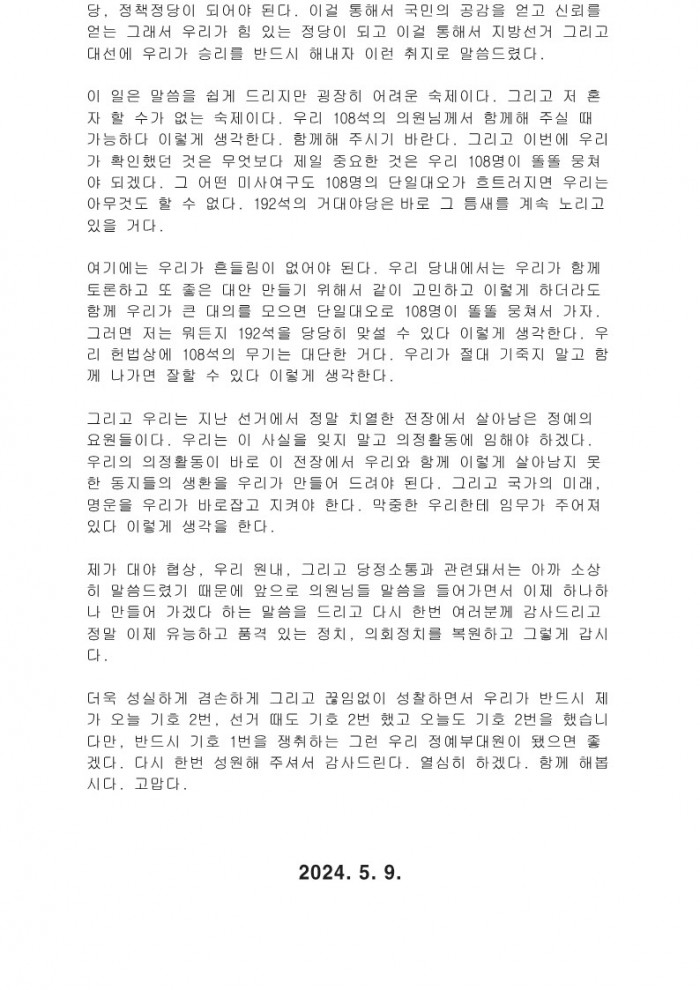 당, 정책정당이 되어야 된다. 이걸 통해서 국민의 공감을 얻고 신뢰를 얻는 그래서 우리가 힘 있는 정당이 되고 이걸 통해서 지방선거 그리고 대선에 우리가 승리를 반드시 해내자 이런 취지로 말씀드렸다.

이 일은 말씀을 쉽게 드리지만 굉장히 어려운 숙제이다. 그리고 저 혼자 할 수가 없는 숙제이다. 우리 108석의 의원님께서 함께해 주실 때 가능하다 이렇게 생각한다. 함께해 주시기 바란다. 그리고 이번에 우리가 확인했던 것은 무엇보다 제일 중요한 것은 우리 108명이 똘똘 뭉쳐야 되겠다. 그 어떤 미사여구도 108명의 단일대오가 흐트러지면 우리는 아무것도 할 수 없다. 192석의 거대야당은 바로 그 틈새를 계속 노리고 있을 거다.

여기에는 우리가 흔들림이 없어야 된다. 우리 당내에서는 우리가 함께 토론하고 또 좋은 대안 만들기 위해서 같이 고민하고 이렇게 하더라도 함께 우리가 큰 대의를 모으면 단일대오로 108명이 똘똘 뭉쳐서 가자. 그러면 저는 뭐든지 192석을 당당히 맞설 수 있다 이렇게 생각한다. 우리 헌법상에 108석의 무기는 대단한 거다. 우리가 절대 기죽지 말고 함께 나가면 잘할 수 있다 이렇게 생각한다.

그리고 우리는 지난 선거에서 정말 치열한 전장에서 살아남은 정예의 요원들이다. 우리는 이 사실을 잊지 말고 의정활동에 임해야 하겠다. 우리의 의정활동이 바로 이 전장에서 우리와 함께 이렇게 살아남지 못한 동지들의 생환을 우리가 만들어 드려야 된다. 그리고 국가의 미래, 명운을 우리가 바로잡고 지켜야 한다. 막중한 우리한테 임무가 주어져 있다 이렇게 생각을 한다.

제가 대야 협상, 우리 원내, 그리고 당정소통과 관련돼서는 아까 소상히 말씀드렸기 때문에 앞으로 의원님들 말씀을 들어가면서 이제 하나하나 만들어 가겠다 하는 말씀을 드리고 다시 한번 여러분께 감사드리고 정말 이제 유능하고 품격 있는 정치, 의회정치를 복원하고 그렇게 갑시다.

더욱 성실하게 겸손하게 그리고 끊임없이 성찰하면서 우리가 반드시 제가 오늘 기호 2번, 선거 때도 기호 2번 했고 오늘도 기호 2번을 했습니다만, 반드시 기호 1번을 쟁취하는 그런 우리 정예부대원이 됐으면 좋겠다. 다시 한번 성원해 주셔서 감사드린다. 열심히 하겠다. 함께 해봅시다. 고맙다.

2024. 5. 9.